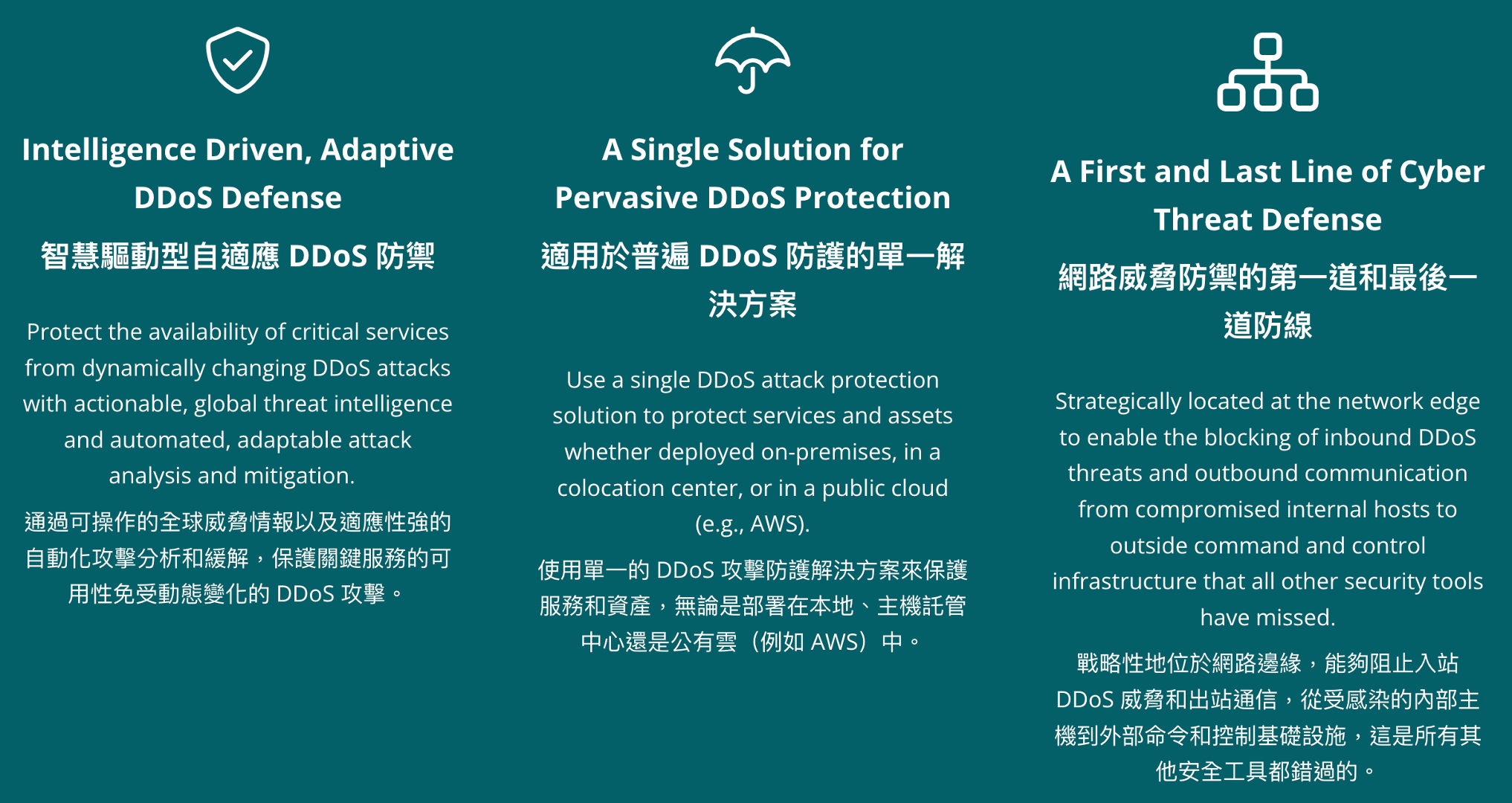 Intelligence Driven, Adaptive DDoS Defense

智慧驅動型自適應 DDoS 防禦

Protect the availability of critical services from dynamically changing DDoS attacks with actionable, global threat intelligence and automated, adaptable attack analysis and mitigation.

通過可操作的全球威脅情報以及適應性強的自動化攻擊分析和緩解，保護關鍵服務的可用性免受動態變化的 DDoS 攻擊。

A Single Solution for Pervasive DDoS Protection

適用於普遍 DDoS 防護的單一解決方案

Use a single DDoS attack protection solution to protect services and assets whether deployed on-premises, in a colocation center, or in a public cloud (e.g., AWS).

使用單一的 DDoS 攻擊防護解決方案來保護服務和資產，無論是部署在本地、主機託管中心還是公有雲（例如 AWS）中。

A First and Last Line of Cyber Threat Defense

網路威脅防禦的第一道和最後一道防線

Strategically located at the network edge to enable the blocking of inbound DDoS threats and outbound communication from compromised internal hosts to outside command and control infrastructure that all other security tools have missed.

戰略性地位於網路邊緣，能夠阻止入站 DDoS 威脅和出站通信，從受感染的內部主機到外部命令和控制基礎設施，這是所有其他安全工具都錯過的。